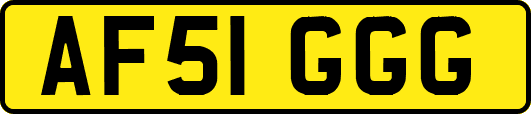 AF51 GGG